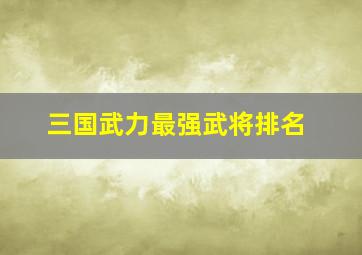 三国武力最强武将排名